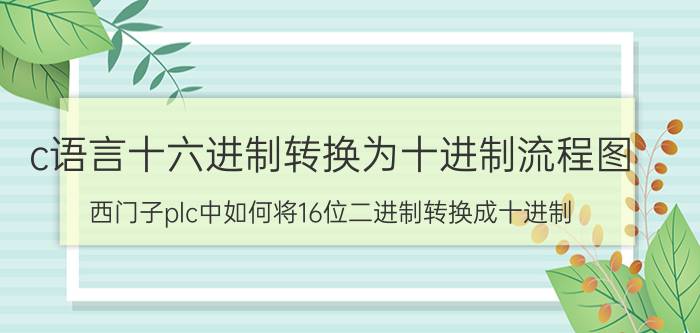 c语言十六进制转换为十进制流程图

西门子plc中如何将16位二进制转换成十进制